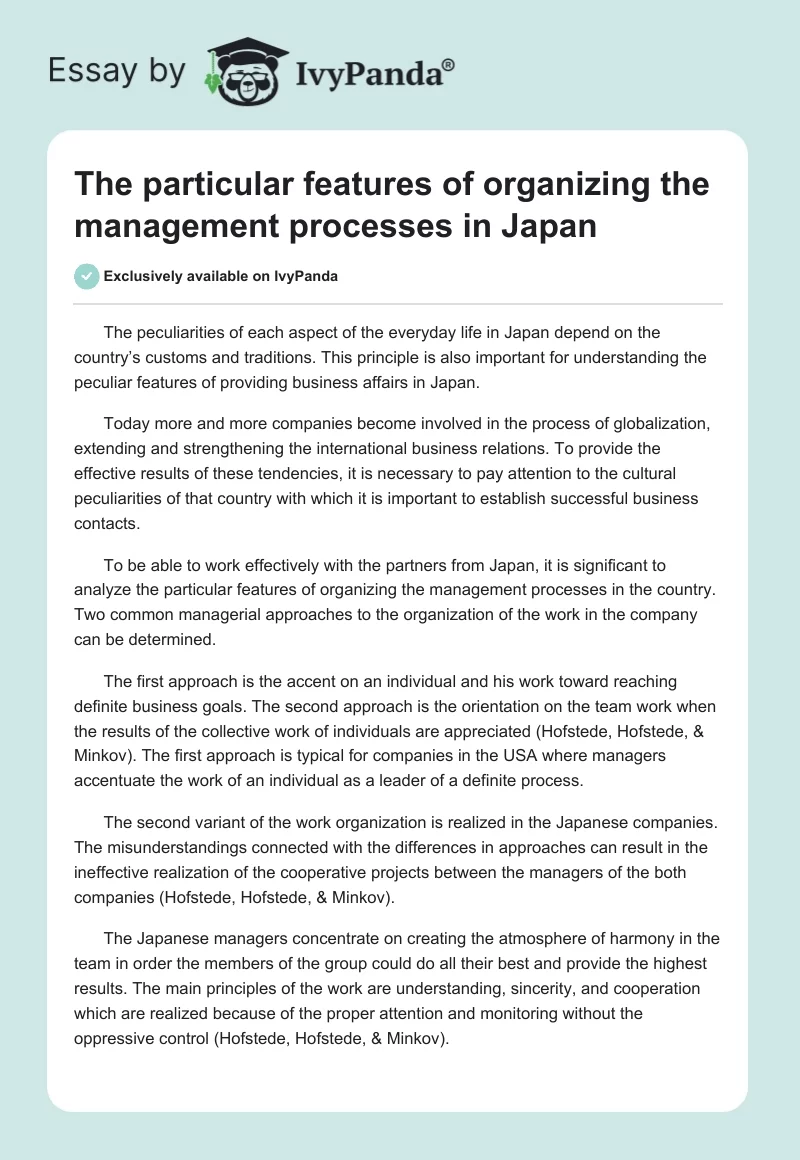 Essay by IvyPanda®

The particular features of organizing the management processes in Japan

Exclusively available on IvyPanda

The peculiarities of each aspect of the everyday life in Japan depend on the country's customs and traditions. This principle is also important for understanding the peculiar features of providing business affairs in Japan.

Today more and more companies become involved in the process of globalization, extending and strengthening the international business relations. To provide the effective results of these tendencies, it is necessary to pay attention to the cultural peculiarities of that country with which it is important to establish successful business contacts.

To be able to work effectively with the partners from Japan, it is significant to analyze the particular features of organizing the management processes in the country. Two common managerial approaches to the organization of the work in the company can be determined.

The first approach is the accent on an individual and his work toward reaching definite business goals. The second approach is the orientation on the team work when the results of the collective work of individuals are appreciated (Hofstede, Hofstede, & Minkov). The first approach is typical for companies in the USA where managers accentuate the work of an individual as a leader of a definite process.

The second variant of the work organization is realized in the Japanese companies. The misunderstandings connected with the differences in approaches can result in the ineffective realization of the cooperative projects between the managers of the both companies (Hofstede, Hofstede, & Minkov).

The Japanese managers concentrate on creating the atmosphere of harmony in the team in order the members of the group could do all their best and provide the highest results. The main principles of the work are understanding, sincerity, and cooperation which are realized because of the proper attention and monitoring without the oppressive control (Hofstede, Hofstede, & Minkov).